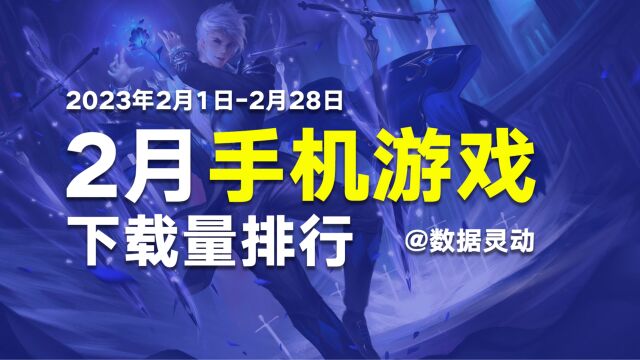 2023年2月1日-2月28日

2月 手机游戏

下载量排行

@数据灵动